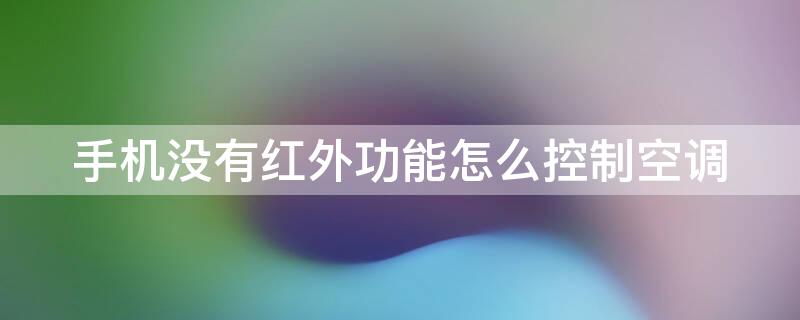 手机没有红外功能怎么控制空调